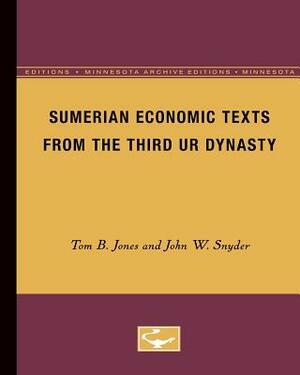 EDITIONS • MINNESOTA ARCHIVE EDITIONS • MINNESOTA

SUMERIAN ECONOMIC TEXTS FROM THE THIRD UR DYNASTY

Tom B. Jones and John W. Snyder